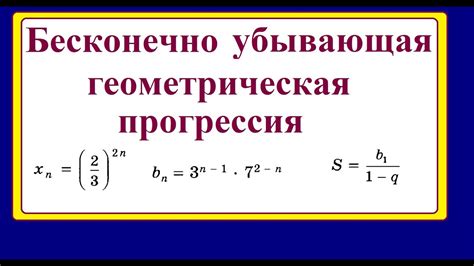 Бесконечно убывающая геометрическая прогрессия

$x_n = \left(\frac{2}{3}\right)^{2n}$ $b_n = 3^{n-1} \cdot 7^{2-n}$ $S = \frac{b_1}{1-q}$